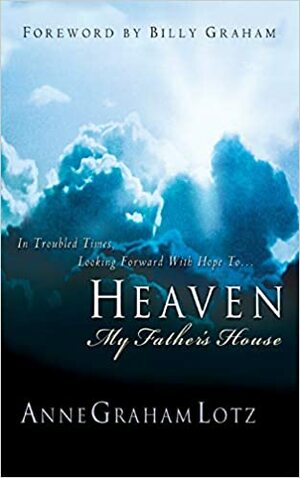 FOREWORD BY BILLY GRAHAM

In Troubled Times, Looking Forward With Hope To...

HEAVEN

My Father's House

ANNE GRAHAM LOTZ